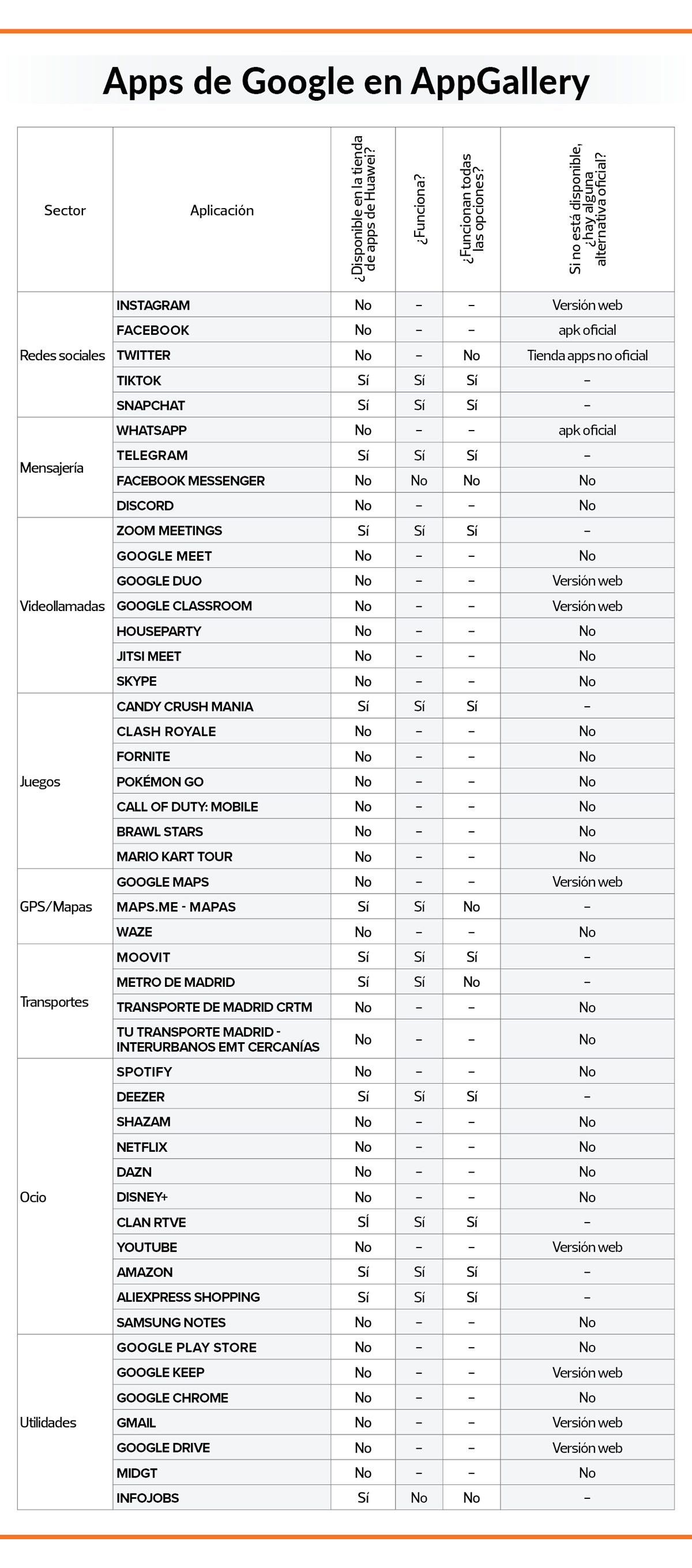 Apps de Google en AppGallery

| Sector | Aplicación | ¿Disponible en la tienda de apps de Huawei? | ¿Funciona? | ¿Funcionan todas las opciones? | Si no está disponible, ¿hay alguna alternativa oficial? |
|---|---|---|---|---|---|
| Redes sociales | INSTAGRAM | No | – | – | Versión web |
| | FACEBOOK | No | – | – | apk oficial |
| | TWITTER | No | – | No | Tienda apps no oficial |
| | TIKTOK | Sí | Sí | Sí | – |
| | SNAPCHAT | Sí | Sí | Sí | – |
| Mensajería | WHATSAPP | No | – | – | apk oficial |
| | TELEGRAM | Sí | Sí | Sí | – |
| | FACEBOOK MESSENGER | No | No | No | No |
| | DISCORD | No | – | – | No |
| Videollamadas | ZOOM MEETINGS | Sí | Sí | Sí | – |
| | GOOGLE MEET | No | – | – | No |
| | GOOGLE DUO | No | – | – | Versión web |
| | GOOGLE CLASSROOM | No | – | – | Versión web |
| | HOUSEPARTY | No | – | – | No |
| | JITSI MEET | No | – | – | No |
| | SKYPE | No | – | – | No |
| Juegos | CANDY CRUSH MANIA | Sí | Sí | Sí | – |
| | CLASH ROYALE | No | – | – | No |
| | FORNITE | No | – | – | No |
| | POKÉMON GO | No | – | – | No |
| | CALL OF DUTY: MOBILE | No | – | – | No |
| | BRAWL STARS | No | – | – | No |
| | MARIO KART TOUR | No | – | – | No |
| GPS/Mapas | GOOGLE MAPS | No | – | – | Versión web |
| | MAPS.ME - MAPAS | Sí | Sí | No | – |
| | WAZE | No | – | – | No |
| Transportes | MOOVIT | Sí | Sí | Sí | – |
| | METRO DE MADRID | Sí | Sí | No | – |
| | TRANSPORTE DE MADRID CRTM | No | – | – | No |
| | TU TRANSPORTE MADRID - INTERURBANOS EMT CERCANÍAS | No | – | – | No |
| Ocio | SPOTIFY | No | – | – | No |
| | DEEZER | Sí | Sí | Sí | – |
| | SHAZAM | No | – | – | No |
| | NETFLIX | No | – | – | No |
| | DAZN | No | – | – | No |
| | DISNEY+ | No | – | – | No |
| | CLAN RTVE | SÍ | Sí | Sí | – |
| | YOUTUBE | No | – | – | Versión web |
| | AMAZON | Sí | Sí | Sí | – |
| | ALIEXPRESS SHOPPING | Sí | Sí | Sí | – |
| | SAMSUNG NOTES | No | – | – | No |
| Utilidades | GOOGLE PLAY STORE | No | – | – | No |
| | GOOGLE KEEP | No | – | – | Versión web |
| | GOOGLE CHROME | No | – | – | No |
| | GMAIL | No | – | – | Versión web |
| | GOOGLE DRIVE | No | – | – | Versión web |
| | MIDGT | No | – | – | No |
| | INFOJOBS | Sí | No | No | – |